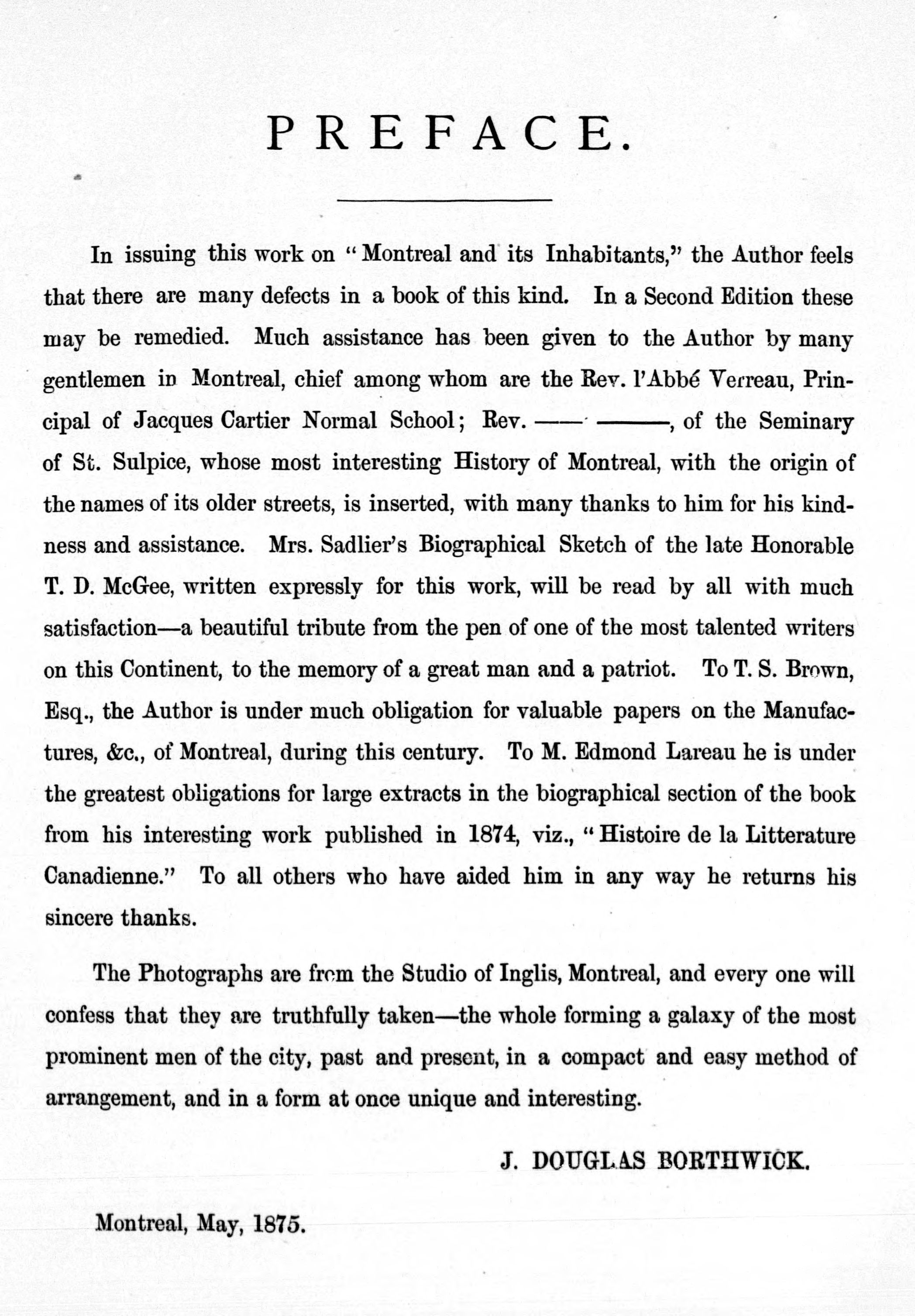 PREFACE.

In issuing this work on "Montreal and its Inhabitants," the Author feels that there are many defects in a book of this kind. In a Second Edition these may be remedied. Much assistance has been given to the Author by many gentlemen in Montreal, chief among whom are the Rev. l'Abbé Verreau, Principal of Jacques Cartier Normal School; Rev. —— ———, of the Seminary of St. Sulpice, whose most interesting History of Montreal, with the origin of the names of its older streets, is inserted, with many thanks to him for his kindness and assistance. Mrs. Sadlier's Biographical Sketch of the late Honorable T. D. McGee, written expressly for this work, will be read by all with much satisfaction—a beautiful tribute from the pen of one of the most talented writers on this Continent, to the memory of a great man and a patriot. To T. S. Brown, Esq., the Author is under much obligation for valuable papers on the Manufactures, &c., of Montreal, during this century. To M. Edmond Lareau he is under the greatest obligations for large extracts in the biographical section of the book from his interesting work published in 1874, viz., "Histoire de la Litterature Canadienne." To all others who have aided him in any way he returns his sincere thanks.

The Photographs are from the Studio of Inglis, Montreal, and every one will confess that they are truthfully taken—the whole forming a galaxy of the most prominent men of the city, past and present, in a compact and easy method of arrangement, and in a form at once unique and interesting.

J. DOUGLAS BORTHWICK.

Montreal, May, 1875.